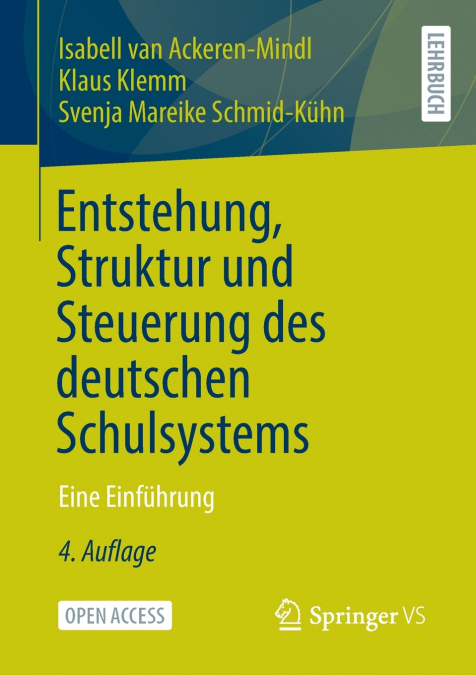 Isabell van Ackeren-Mindl
Klaus Klemm
Svenja Mareike Schmid-Kühn

LEHRBUCH

Entstehung, Struktur und Steuerung des deutschen Schulsystems

Eine Einführung

4. Auflage

OPEN ACCESS

Springer VS